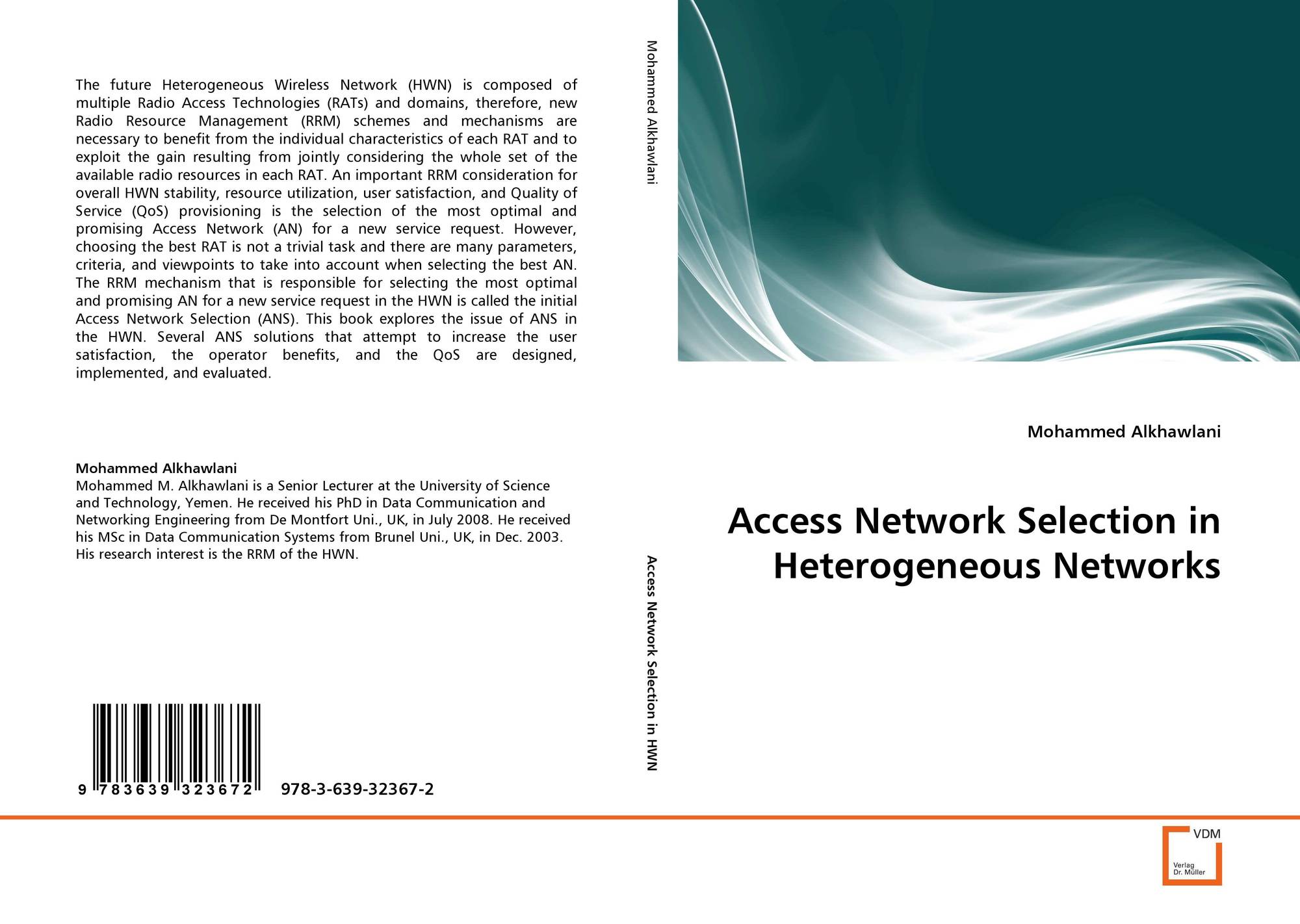 The future Heterogeneous Wireless Network (HWN) is composed of multiple Radio Access Technologies (RATs) and domains, therefore, new Radio Resource Management (RRM) schemes and mechanisms are necessary to benefit from the individual characteristics of each RAT and to exploit the gain resulting from jointly considering the whole set of the available radio resources in each RAT. An important RRM consideration for overall HWN stability, resource utilization, user satisfaction, and Quality of Service (QoS) provisioning is the selection of the most optimal and promising Access Network (AN) for a new service request. However, choosing the best RAT is not a trivial task and there are many parameters, criteria, and viewpoints to take into account when selecting the best AN. The RRM mechanism that is responsible for selecting the most optimal and promising AN for a new service request in the HWN is called the initial Access Network Selection (ANS). This book explores the issue of ANS in the HWN. Several ANS solutions that attempt to increase the user satisfaction, the operator benefits, and the QoS are designed, implemented, and evaluated.

Mohammed Alkhawlani
Mohammed M. Alkhawlani is a Senior Lecturer at the University of Science and Technology, Yemen. He received his PhD in Data Communication and Networking Engineering from De Montfort Uni., UK, in July 2008. He received his MSc in Data Communication Systems from Brunel Uni., UK, in Dec. 2003. His research interest is the RRM of the HWN.

9 783639 323672 978-3-639-32367-2

Mohammed Alkhawlani

Access Network Selection in HWN

Mohammed Alkhawlani

Access Network Selection in Heterogeneous Networks

VDM
Verlag Dr. Müller